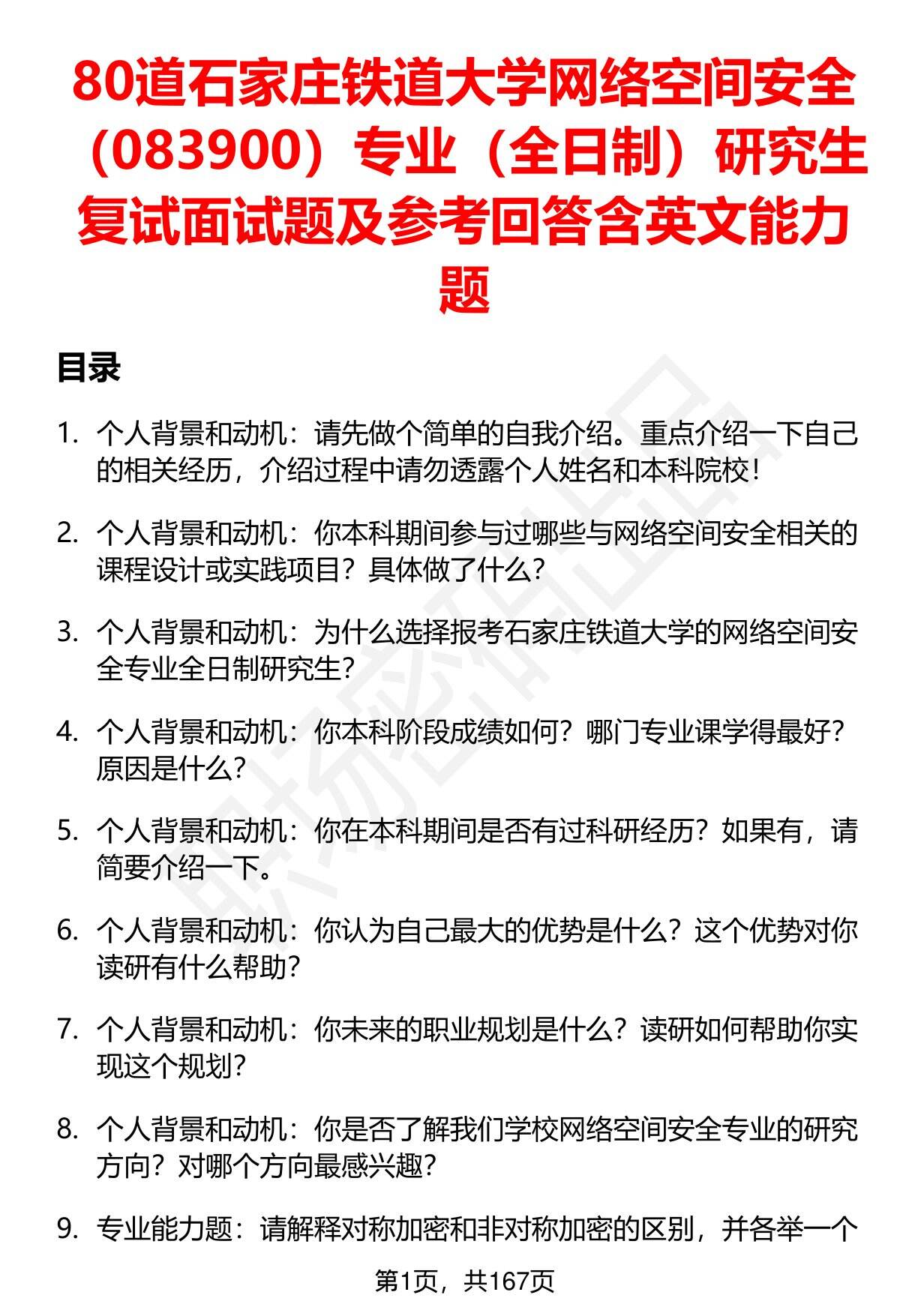 80道石家庄铁道大学网络空间安全（083900）专业（全日制）研究生复试面试题及参考回答含英文能力题

目录

1. 个人背景和动机：请先做个简单的自我介绍。重点介绍一下自己的相关经历，介绍过程中请勿透露个人姓名和本科院校！

2. 个人背景和动机：你本科期间参与过哪些与网络空间安全相关的课程设计或实践项目？具体做了什么？

3. 个人背景和动机：为什么选择报考石家庄铁道大学的网络空间安全专业全日制研究生？

4. 个人背景和动机：你本科阶段成绩如何？哪门专业课学得最好？原因是什么？

5. 个人背景和动机：你在本科期间是否有过科研经历？如果有，请简要介绍一下。

6. 个人背景和动机：你认为自己最大的优势是什么？这个优势对你读研有什么帮助？

7. 个人背景和动机：你未来的职业规划是什么？读研如何帮助你实现这个规划？

8. 个人背景和动机：你是否了解我们学校网络空间安全专业的研究方向？对哪个方向最感兴趣？

9. 专业能力题：请解释对称加密和非对称加密的区别，并各举一个

第1页，共167页